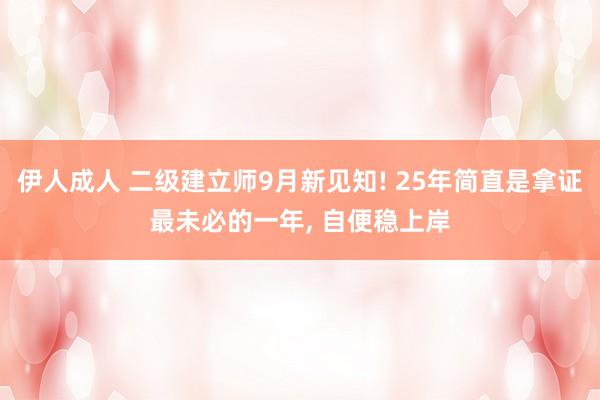 伊人成人 二级建立师9月新见知! 25年简直是拿证最未必的一年, 自便稳上岸